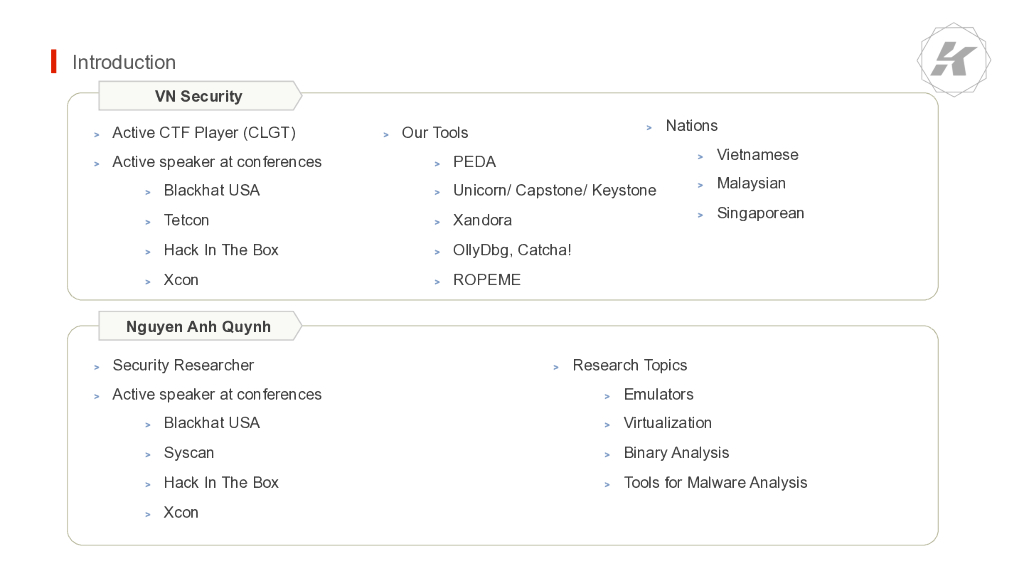 Introduction

VN Security

> Active CTF Player (CLGT)
> Active speaker at conferences
> Blackhat USA
> Tetcon
> Hack In The Box
> Xcon

> Our Tools
> PEDA
> Unicorn/ Capstone/ Keystone
> Xandora
> OllyDbg, Catcha!
> ROPEME

> Nations
> Vietnamese
> Malaysian
> Singaporean

Nguyen Anh Quynh

> Security Researcher
> Active speaker at conferences
> Blackhat USA
> Syscan
> Hack In The Box
> Xcon

> Research Topics
> Emulators
> Virtualization
> Binary Analysis
> Tools for Malware Analysis